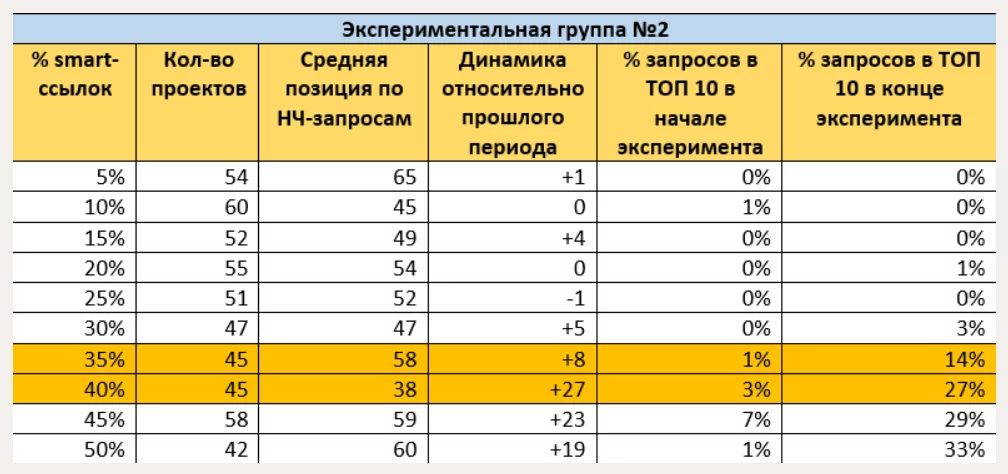 Экспериментальная группа №2

| % smart-ссылок | Кол-во проектов | Средняя позиция по НЧ-запросам | Динамика относительно прошлого периода | % запросов в ТОП 10 в начале эксперимента | % запросов в ТОП 10 в конце эксперимента |
|---|---|---|---|---|---|
| 5% | 54 | 65 | +1 | 0% | 0% |
| 10% | 60 | 45 | 0 | 1% | 0% |
| 15% | 52 | 49 | +4 | 0% | 0% |
| 20% | 55 | 54 | 0 | 0% | 1% |
| 25% | 51 | 52 | -1 | 0% | 0% |
| 30% | 47 | 47 | +5 | 0% | 3% |
| 35% | 45 | 58 | +8 | 1% | 14% |
| 40% | 45 | 38 | +27 | 3% | 27% |
| 45% | 58 | 59 | +23 | 7% | 29% |
| 50% | 42 | 60 | +19 | 1% | 33% |